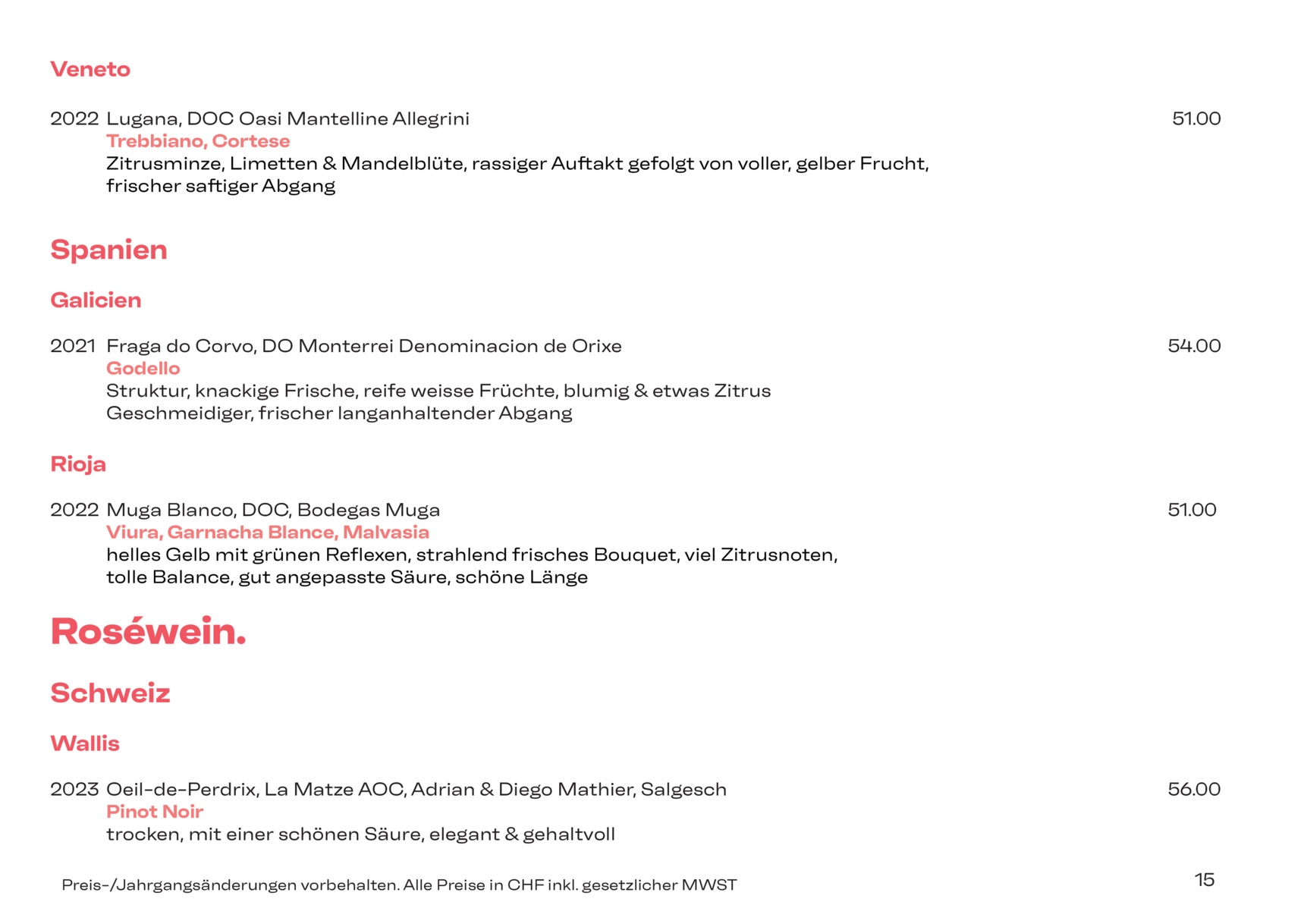 Veneto

2022 Lugana, DOC Oasi Mantelline Allegrini
51.00
Trebbiano, Cortese
Zitrusminze, Limetten & Mandelblüte, rassiger Auftakt gefolgt von voller, gelber Frucht, frischer saftiger Abgang

Spanien

Galicien

2021 Fraga do Corvo, DO Monterrei Denominacion de Orixe
54.00
Godello
Struktur, knackige Frische, reife weisse Früchte, blumig & etwas Zitrus
Geschmeidiger, frischer langanhaltender Abgang

Rioja

2022 Muga Blanco, DOC, Bodegas Muga
51.00
Viura, Garnacha Blance, Malvasia
helles Gelb mit grünen Reflexen, strahlend frisches Bouquet, viel Zitrusnoten, tolle Balance, gut angepasste Säure, schöne Länge

Roséwein.

Schweiz

Wallis

2023 Oeil-de-Perdrix, La Matze AOC, Adrian & Diego Mathier, Salgesch
56.00
Pinot Noir
trocken, mit einer schönen Säure, elegant & gehaltvoll

Preis-/Jahrgangsänderungen vorbehalten. Alle Preise in CHF inkl. gesetzlicher MWST
15